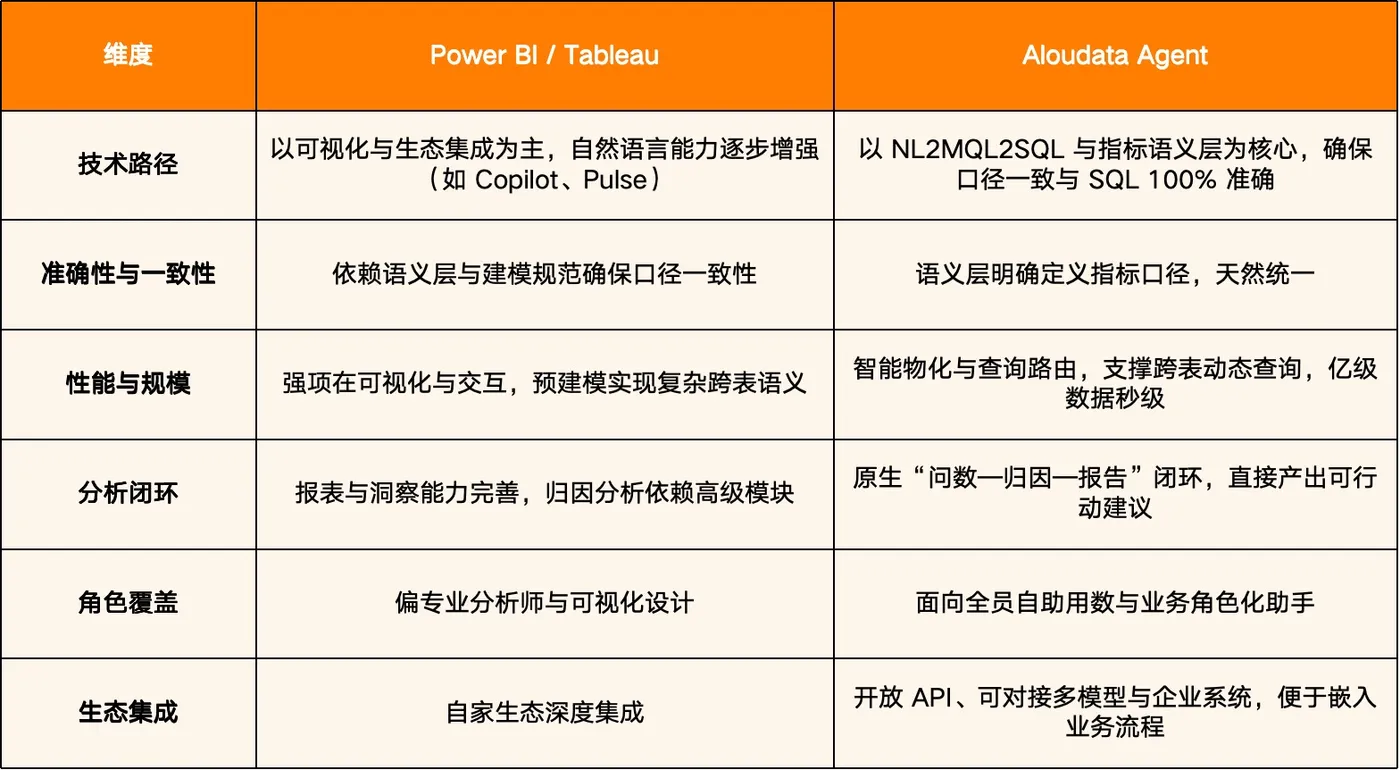 | 维度 | Power BI / Tableau | Aloudata Agent |
|---|---|---|
| 技术路径 | 以可视化与生态集成为主，自然语言能力逐步增强（如 Copilot、Pulse） | 以 NL2MQL2SQL 与指标语义层为核心，确保口径一致与 SQL 100% 准确 |
| 准确性与一致性 | 依赖语义层与建模规范确保口径一致性 | 语义层明确定义指标口径，天然统一 |
| 性能与规模 | 强项在可视化与交互，预建模实现复杂跨表语义 | 智能物化与查询路由，支撑跨表动态查询，亿级数据秒级 |
| 分析闭环 | 报表与洞察能力完善，归因分析依赖高级模块 | 原生“问数—归因—报告”闭环，直接产出可行动建议 |
| 角色覆盖 | 偏专业分析师与可视化设计 | 面向全员自助用数与业务角色化助手 |
| 生态集成 | 自家生态深度集成 | 开放 API、可对接多模型与企业系统，便于嵌入业务流程 |